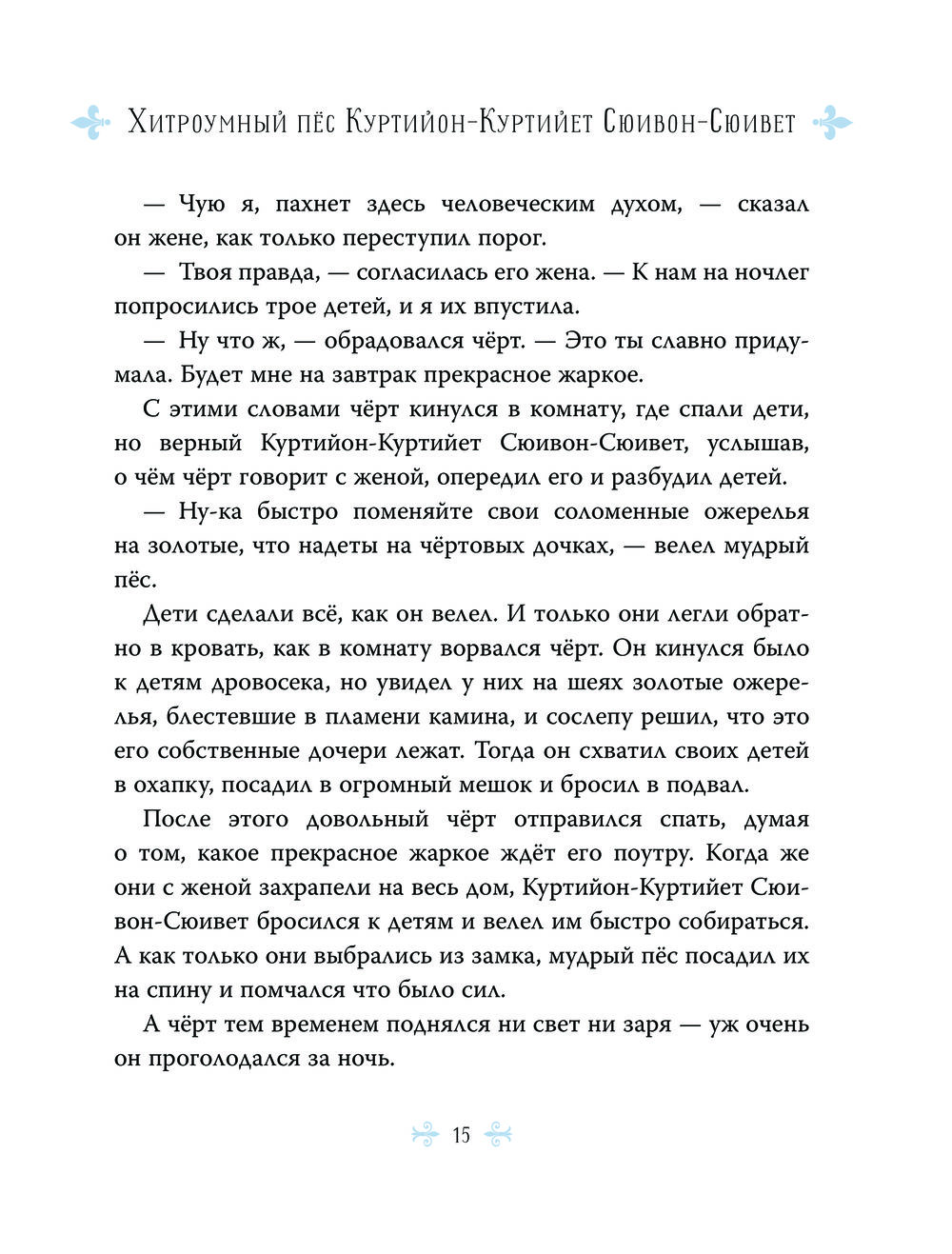 Хитроумный пёс Куртийон-Куртийет Сюивон-Сюивет

— Чую я, пахнет здесь человеческим духом, — сказал он жене, как только переступил порог.

— Твоя правда, — согласилась его жена. — К нам на ночлег попросились трое детей, и я их впустила.

— Ну что ж, — обрадовался чёрт. — Это ты славно придумала. Будет мне на завтрак прекрасное жаркое.

С этими словами чёрт кинулся в комнату, где спали дети, но верный Куртийон-Куртийет Сюивон-Сюивет, услышав, о чём чёрт говорит с женой, опередил его и разбудил детей.

— Ну-ка быстро поменяйте свои соломенные ожерелья на золотые, что надеты на чёртовых дочках, — велел мудрый пёс.

Дети сделали всё, как он велел. И только они легли обратно в кровать, как в комнату ворвался чёрт. Он кинулся было к детям дровосека, но увидел у них на шеях золотые ожерелья, блестевшие в пламени камина, и сослепу решил, что это его собственные дочери лежат. Тогда он схватил своих детей в охапку, посадил в огромный мешок и бросил в подвал.

После этого довольный чёрт отправился спать, думая о том, какое прекрасное жаркое ждёт его поутру. Когда же они с женой захрапели на весь дом, Куртийон-Куртийет Сюивон-Сюивет бросился к детям и велел им быстро собираться. А как только они выбрались из замка, мудрый пёс посадил их на спину и помчался что было сил.

А чёрт тем временем поднялся ни свет ни заря — уж очень он проголодался за ночь.

15